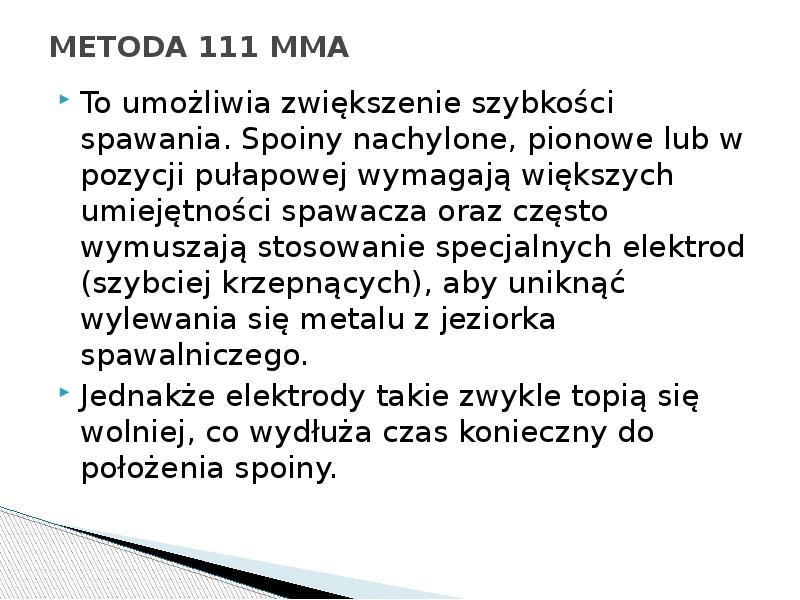 METODA 111 MMA

To umożliwia zwiększenie szybkości spawania. Spoiny nachylone, pionowe lub w pozycji pułapowej wymagają większych umiejętności spawacza oraz często wymuszają stosowanie specjalnych elektrod (szybciej krzepnących), aby uniknąć wylewania się metalu z jeziorka spawalniczego.

Jednakże elektrody takie zwykle topią się wolniej, co wydłuża czas konieczny do położenia spoiny.